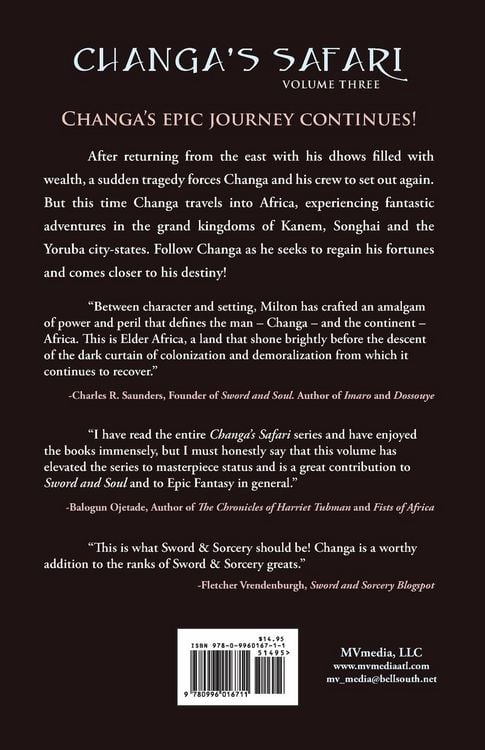 CHANGA'S SAFARI
VOLUME THREE

CHANGA'S EPIC JOURNEY CONTINUES!

After returning from the east with his dhows filled with wealth, a sudden tragedy forces Changa and his crew to set out again. But this time Changa travels into Africa, experiencing fantastic adventures in the grand kingdoms of Kanem, Songhai and the Yoruba city-states. Follow Changa as he seeks to regain his fortunes and comes closer to his destiny!

"Between character and setting, Milton has crafted an amalgam of power and peril that defines the man – Changa – and the continent – Africa. This is Elder Africa, a land that shone brightly before the descent of the dark curtain of colonization and demoralization from which it continues to recover."

-Charles R. Saunders, Founder of Sword and Soul. Author of Imaro and Dossouye

"I have read the entire Changa's Safari series and have enjoyed the books immensely, but I must honestly say that this volume has elevated the series to masterpiece status and is a great contribution to Sword and Soul and to Epic Fantasy in general."

-Balogun Ojetade, Author of The Chronicles of Harriet Tubman and Fists of Africa

"This is what Sword & Sorcery should be! Changa is a worthy addition to the ranks of Sword & Sorcery greats."

-Fletcher Vrendenburgh, Sword and Sorcery Blogspot

$14.95
ISBN 978-0-9960167-1-1
51495>
9 780996 016711

MVmedia, LLC
www.mvmediaatl.com
mv_media@bellsouth.net